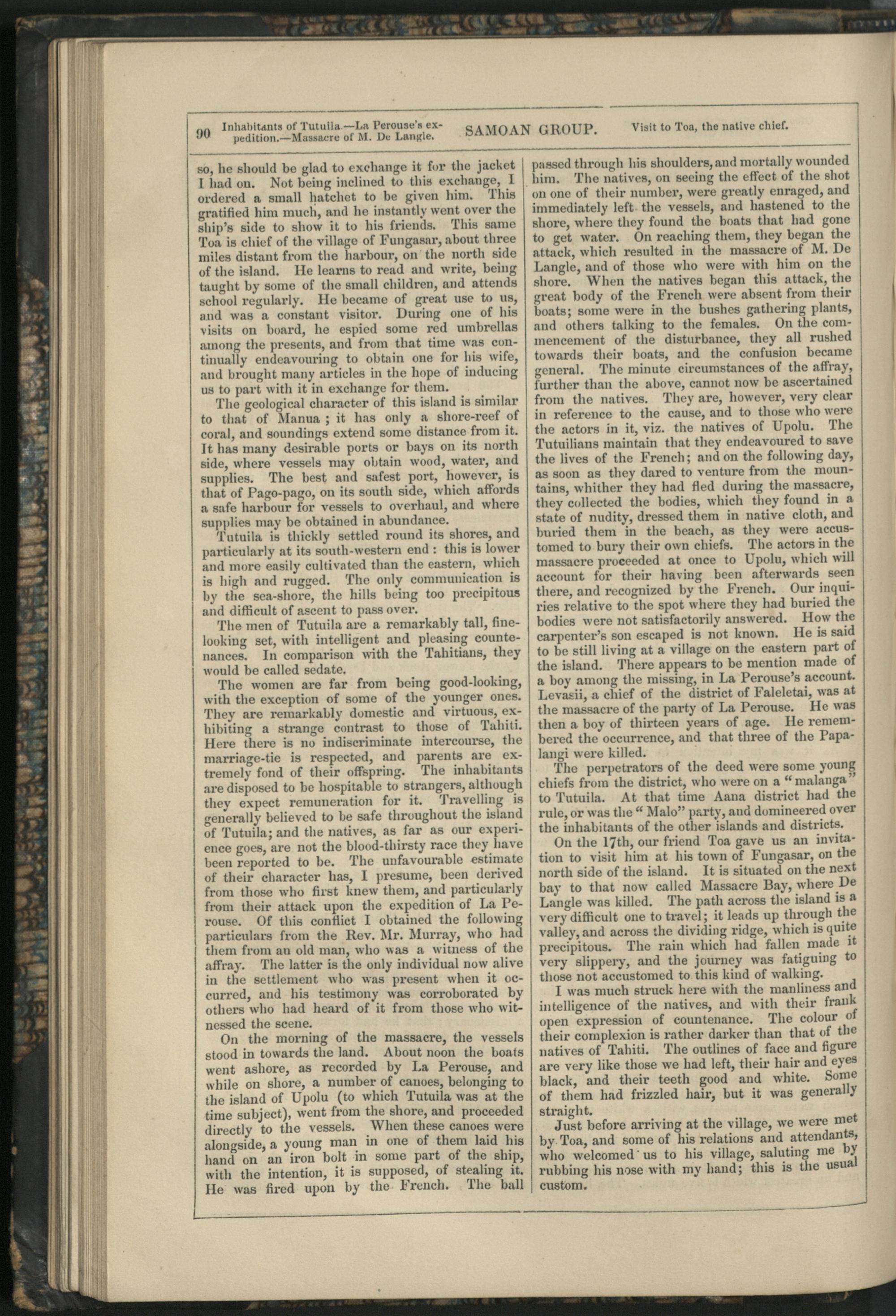 90 Inhabitants of Tutuila.—La Perouse's expedition.—Massacre of M. De Langle. SAMOAN GROUP. Visit to Toa, the native chief.

so, he should be glad to exchange it for the jacket I had on. Not being inclined to this exchange, I ordered a small hatchet to be given him. This gratified him much, and he instantly went over the ship's side to show it to his friends. This same Toa is chief of the village of Fungasar, about three miles distant from the harbour, on the north side of the island. He learns to read and write, being taught by some of the small children, and attends school regularly. He became of great use to us, and was a constant visitor. During one of his visits on board, he espied some red umbrellas among the presents, and from that time was continually endeavouring to obtain one for his wife, and brought many articles in the hope of inducing us to part with it in exchange for them.

The geological character of this island is similar to that of Manua ; it has only a shore-reef of coral, and soundings extend some distance from it. It has many desirable ports or bays on its north side, where vessels may obtain wood, water, and supplies. The best and safest port, however, is that of Pago-pago, on its south side, which affords a safe harbour for vessels to overhaul, and where supplies may be obtained in abundance.

Tutuila is thickly settled round its shores, and particularly at its south-western end : this is lower and more easily cultivated than the eastern, which is high and rugged. The only communication is by the sea-shore, the hills being too precipitous and difficult of ascent to pass over.

The men of Tutuila are a remarkably tall, fine-looking set, with intelligent and pleasing countenances. In comparison with the Tahitians, they would be called sedate.

The women are far from being good-looking, with the exception of some of the younger ones. They are remarkably domestic and virtuous, exhibiting a strange contrast to those of Tahiti. Here there is no indiscriminate intercourse, the marriage-tie is respected, and parents are extremely fond of their offspring. The inhabitants are disposed to be hospitable to strangers, although they expect remuneration for it. Travelling is generally believed to be safe throughout the island of Tutuila; and the natives, as far as our experience goes, are not the blood-thirsty race they have been reported to be. The unfavourable estimate of their character has, I presume, been derived from those who first knew them, and particularly from their attack upon the expedition of La Perouse. Of this conflict I obtained the following particulars from the Rev. Mr. Murray, who had them from an old man, who was a witness of the affray. The latter is the only individual now alive in the settlement who was present when it occurred, and his testimony was corroborated by others who had heard of it from those who witnessed the scene.

On the morning of the massacre, the vessels stood in towards the land. About noon the boats went ashore, as recorded by La Perouse, and while on shore, a number of canoes, belonging to the island of Upolu (to which Tutuila was at the time subject), went from the shore, and proceeded directly to the vessels. When these canoes were alongside, a young man in one of them laid his hand on an iron bolt in some part of the ship, with the intention, it is supposed, of stealing it. He was fired upon by the French. The ball passed through his shoulders, and mortally wounded him. The natives, on seeing the effect of the shot on one of their number, were greatly enraged, and immediately left the vessels, and hastened to the shore, where they found the boats that had gone to get water. On reaching them, they began the attack, which resulted in the massacre of M. De Langle, and of those who were with him on the shore. When the natives began this attack, the great body of the French were absent from their boats; some were in the bushes gathering plants, and others talking to the females. On the commencement of the disturbance, they all rushed towards their boats, and the confusion became general. The minute circumstances of the affray, further than the above, cannot now be ascertained from the natives. They are, however, very clear in reference to the cause, and to those who were the actors in it, viz. the natives of Upolu. The Tutuilians maintain that they endeavoured to save the lives of the French; and on the following day, as soon as they dared to venture from the mountains, whither they had fled during the massacre, they collected the bodies, which they found in a state of nudity, dressed them in native cloth, and buried them in the beach, as they were accustomed to bury their own chiefs. The actors in the massacre proceeded at once to Upolu, which will account for their having been afterwards seen there, and recognized by the French. Our inquiries relative to the spot where they had buried the bodies were not satisfactorily answered. How the carpenter's son escaped is not known. He is said to be still living at a village on the eastern part of the island. There appears to be mention made of a boy among the missing, in La Perouse's account. Levasii, a chief of the district of Faleletai, was at the massacre of the party of La Perouse. He was then a boy of thirteen years of age. He remembered the occurrence, and that three of the Papalangi were killed.

The perpetrators of the deed were some young chiefs from the district, who were on a "malanga" to Tutuila. At that time Aana district had the rule, or was the "Malo" party, and domineered over the inhabitants of the other islands and districts.

On the 17th, our friend Toa gave us an invitation to visit him at his town of Fungasar, on the north side of the island. It is situated on the next bay to that now called Massacre Bay, where De Langle was killed. The path across the island is a very difficult one to travel; it leads up through the valley, and across the dividing ridge, which is quite precipitous. The rain which had fallen made it very slippery, and the journey was fatiguing to those not accustomed to this kind of walking.

I was much struck here with the manliness and intelligence of the natives, and with their frank open expression of countenance. The colour of their complexion is rather darker than that of the natives of Tahiti. The outlines of face and figure are very like those we had left, their hair and eyes black, and their teeth good and white. Some of them had frizzled hair, but it was generally straight.

Just before arriving at the village, we were met by Toa, and some of his relations and attendants, who welcomed us to his village, saluting me by rubbing his nose with my hand; this is the usual custom.